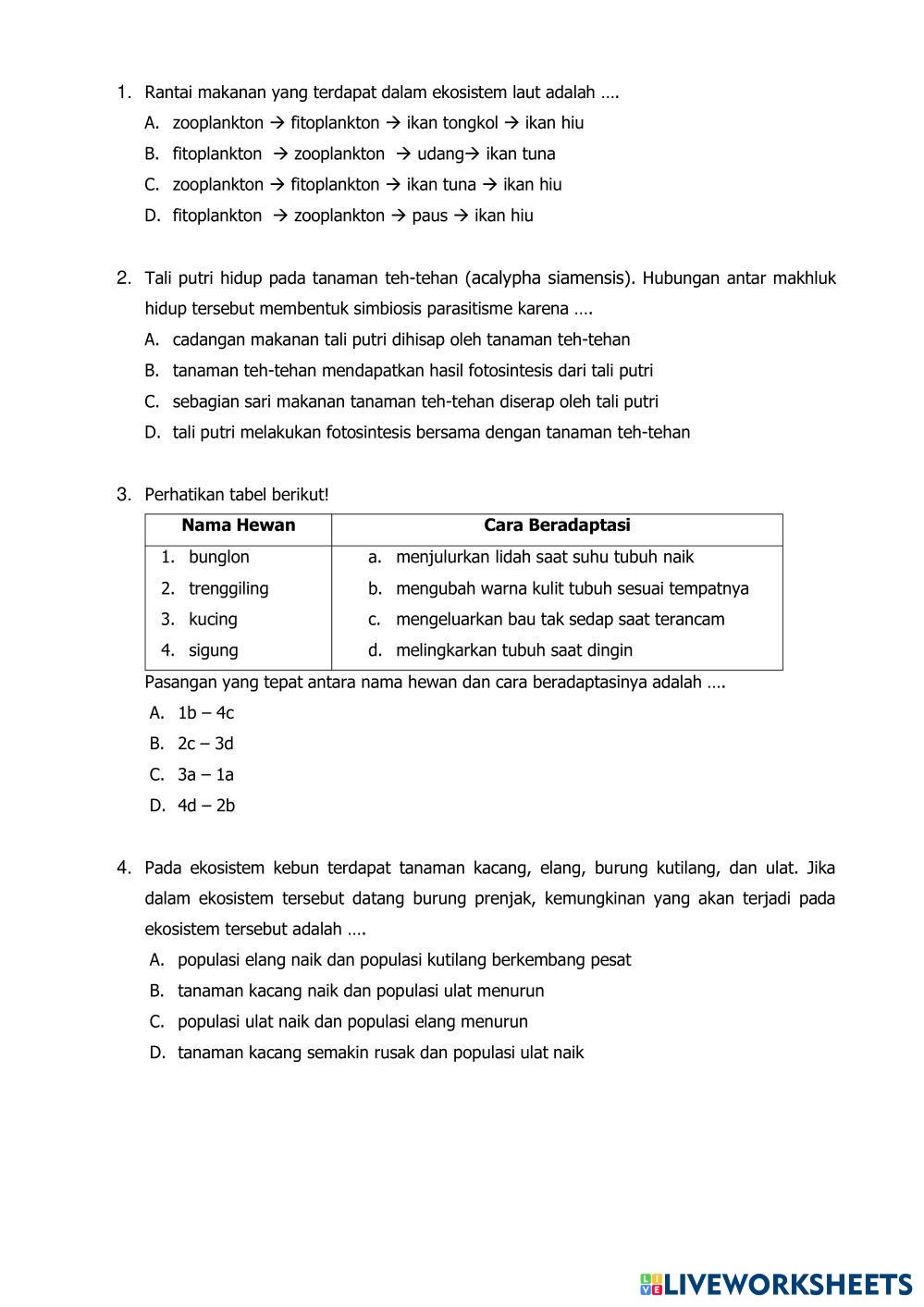 1. Rantai makanan yang terdapat dalam ekosistem laut adalah ….

A. zooplankton → fitoplankton → ikan tongkol → ikan hiu

B. fitoplankton → zooplankton → udang→ ikan tuna

C. zooplankton → fitoplankton → ikan tuna → ikan hiu

D. fitoplankton → zooplankton → paus → ikan hiu

2. Tali putri hidup pada tanaman teh-tehan (acalypha siamensis). Hubungan antar makhluk hidup tersebut membentuk simbiosis parasitisme karena ….

A. cadangan makanan tali putri dihisap oleh tanaman teh-tehan

B. tanaman teh-tehan mendapatkan hasil fotosintesis dari tali putri

C. sebagian sari makanan tanaman teh-tehan diserap oleh tali putri

D. tali putri melakukan fotosintesis bersama dengan tanaman teh-tehan

3. Perhatikan tabel berikut!

| Nama Hewan | Cara Beradaptasi |
|---|---|
| 1. bunglon | a. menjulurkan lidah saat suhu tubuh naik |
| 2. trenggiling | b. mengubah warna kulit tubuh sesuai tempatnya |
| 3. kucing | c. mengeluarkan bau tak sedap saat terancam |
| 4. sigung | d. melingkarkan tubuh saat dingin |

Pasangan yang tepat antara nama hewan dan cara beradaptasinya adalah ….

A. 1b – 4c

B. 2c – 3d

C. 3a – 1a

D. 4d – 2b

4. Pada ekosistem kebun terdapat tanaman kacang, elang, burung kutilang, dan ulat. Jika dalam ekosistem tersebut datang burung prenjak, kemungkinan yang akan terjadi pada ekosistem tersebut adalah ….

A. populasi elang naik dan populasi kutilang berkembang pesat

B. tanaman kacang naik dan populasi ulat menurun

C. populasi ulat naik dan populasi elang menurun

D. tanaman kacang semakin rusak dan populasi ulat naik

LIVEWORKSHEETS